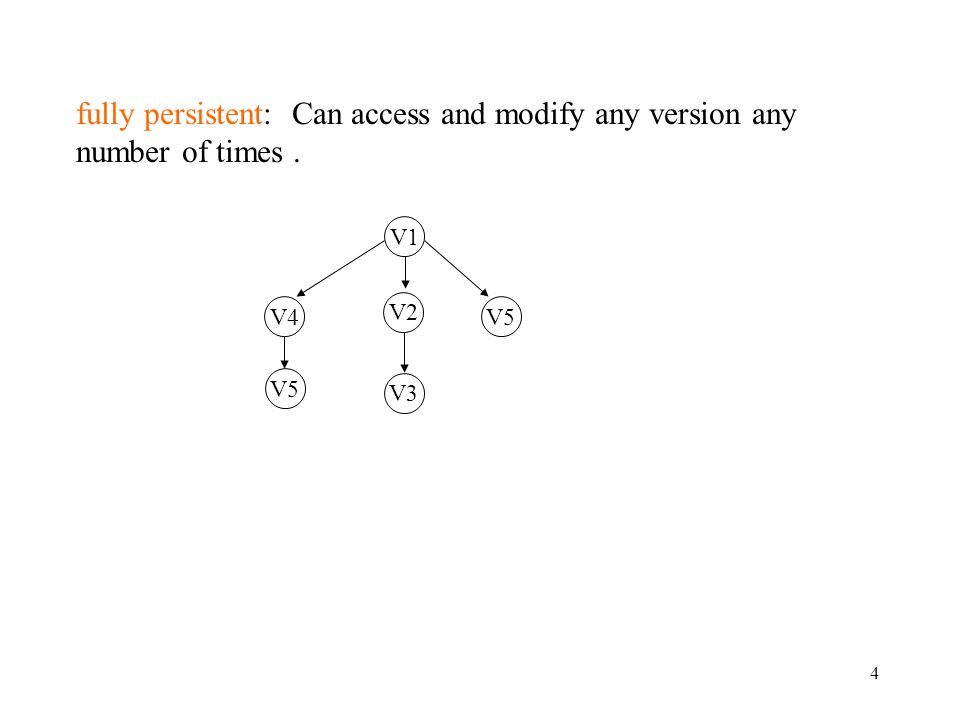 fully persistent: Can access and modify any version any number of times .

V1

V4

V2

V5

V5

V3

4